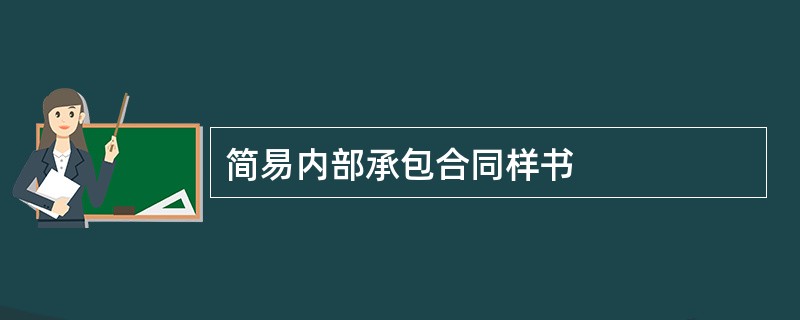 简易内部承包合同样书